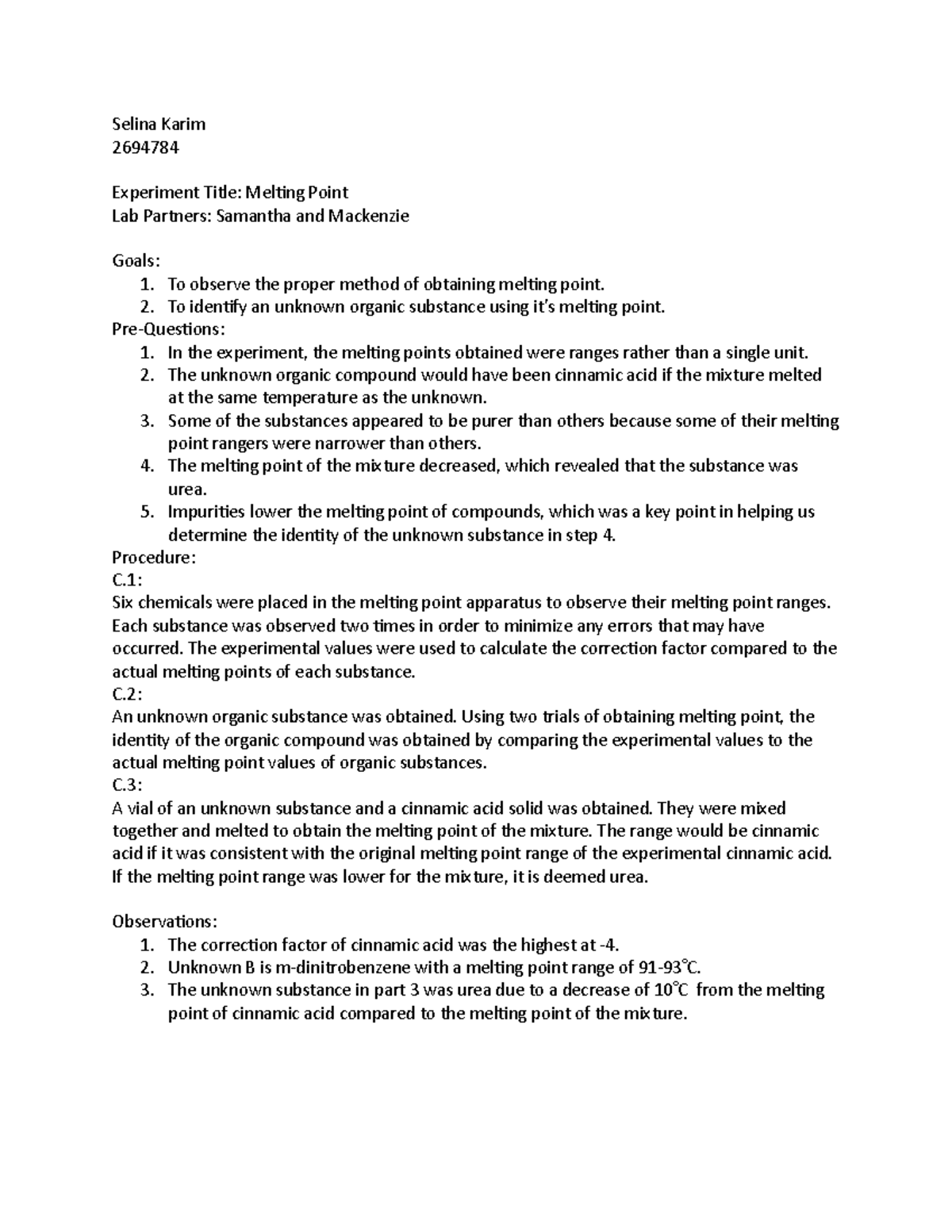 Selina Karim
2694784

Experiment Title: Melting Point
Lab Partners: Samantha and Mackenzie

Goals:
1. To observe the proper method of obtaining melting point.
2. To identify an unknown organic substance using it's melting point.
Pre-Questions:
1. In the experiment, the melting points obtained were ranges rather than a single unit.
2. The unknown organic compound would have been cinnamic acid if the mixture melted at the same temperature as the unknown.
3. Some of the substances appeared to be purer than others because some of their melting point rangers were narrower than others.
4. The melting point of the mixture decreased, which revealed that the substance was urea.
5. Impurities lower the melting point of compounds, which was a key point in helping us determine the identity of the unknown substance in step 4.
Procedure:
C.1:
Six chemicals were placed in the melting point apparatus to observe their melting point ranges. Each substance was observed two times in order to minimize any errors that may have occurred. The experimental values were used to calculate the correction factor compared to the actual melting points of each substance.
C.2:
An unknown organic substance was obtained. Using two trials of obtaining melting point, the identity of the organic compound was obtained by comparing the experimental values to the actual melting point values of organic substances.
C.3:
A vial of an unknown substance and a cinnamic acid solid was obtained. They were mixed together and melted to obtain the melting point of the mixture. The range would be cinnamic acid if it was consistent with the original melting point range of the experimental cinnamic acid. If the melting point range was lower for the mixture, it is deemed urea.

Observations:
1. The correction factor of cinnamic acid was the highest at -4.
2. Unknown B is m-dinitrobenzene with a melting point range of 91-93°C.
3. The unknown substance in part 3 was urea due to a decrease of 10°C from the melting point of cinnamic acid compared to the melting point of the mixture.